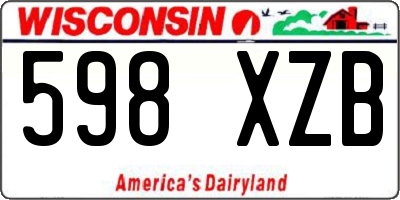 WISCONSIN

598 XZB

America's Dairyland